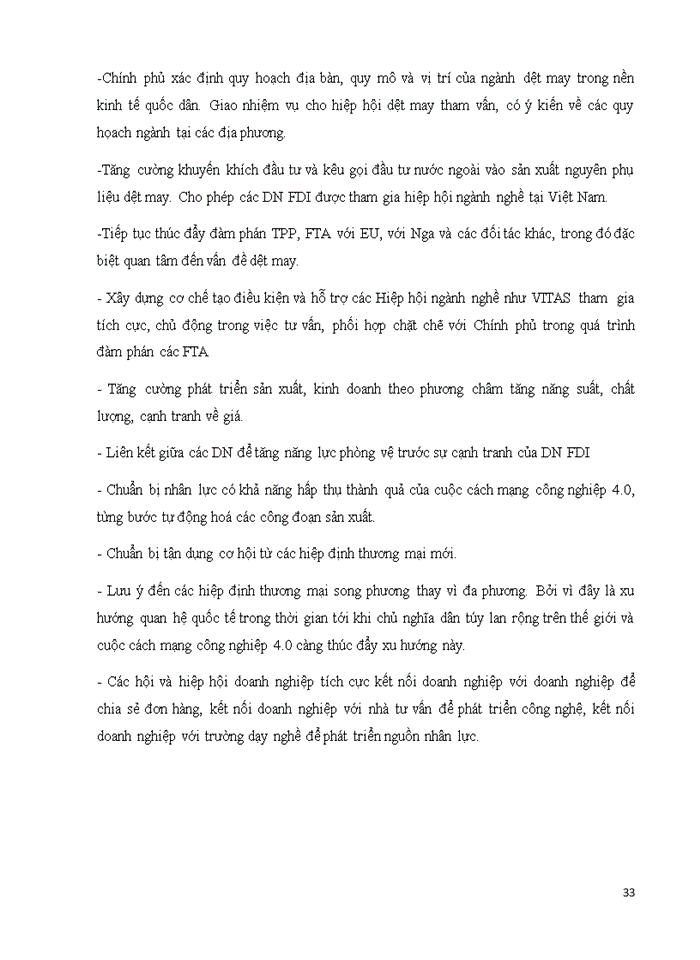 -Chính phủ xác định quy hoạch địa bàn, quy mô và vị trí của ngành dệt may trong nền kinh tế quốc dân. Giao nhiệm vụ cho hiệp hội dệt may tham vấn, có ý kiến về các quy hoạch ngành tại các địa phương.

-Tăng cường khuyến khích đầu tư và kêu gọi đầu tư nước ngoài vào sản xuất nguyên phụ liệu dệt may. Cho phép các DN FDI được tham gia hiệp hội ngành nghề tại Việt Nam.

-Tiếp tục thúc đẩy đàm phán TPP, FTA với EU, với Nga và các đối tác khác, trong đó đặc biệt quan tâm đến vấn đề dệt may.

- Xây dựng cơ chế tạo điều kiện và hỗ trợ các Hiệp hội ngành nghề như VITAS tham gia tích cực, chủ động trong việc tư vấn, phối hợp chặt chẽ với Chính phủ trong quá trình đàm phán các FTA

- Tăng cường phát triển sản xuất, kinh doanh theo phương châm tăng năng suất, chất lượng, cạnh tranh về giá.

- Liên kết giữa các DN để tăng năng lực phòng vệ trước sự cạnh tranh của DN FDI

- Chuẩn bị nhân lực có khả năng hấp thụ thành quả của cuộc cách mạng công nghiệp 4.0, từng bước tự động hoá các công đoạn sản xuất.

- Chuẩn bị tận dụng cơ hội từ các hiệp định thương mại mới.

- Lưu ý đến các hiệp định thương mại song phương thay vì đa phương. Bởi vì đây là xu hướng quan hệ quốc tế trong thời gian tới khi chủ nghĩa dân túy lan rộng trên thế giới và cuộc cách mạng công nghiệp 4.0 càng thúc đẩy xu hướng này.

- Các hội và hiệp hội doanh nghiệp tích cực kết nối doanh nghiệp với doanh nghiệp để chia sẻ đơn hàng, kết nối doanh nghiệp với nhà tư vấn để phát triển công nghệ, kết nối doanh nghiệp với trường dạy nghề để phát triển nguồn nhân lực.

33